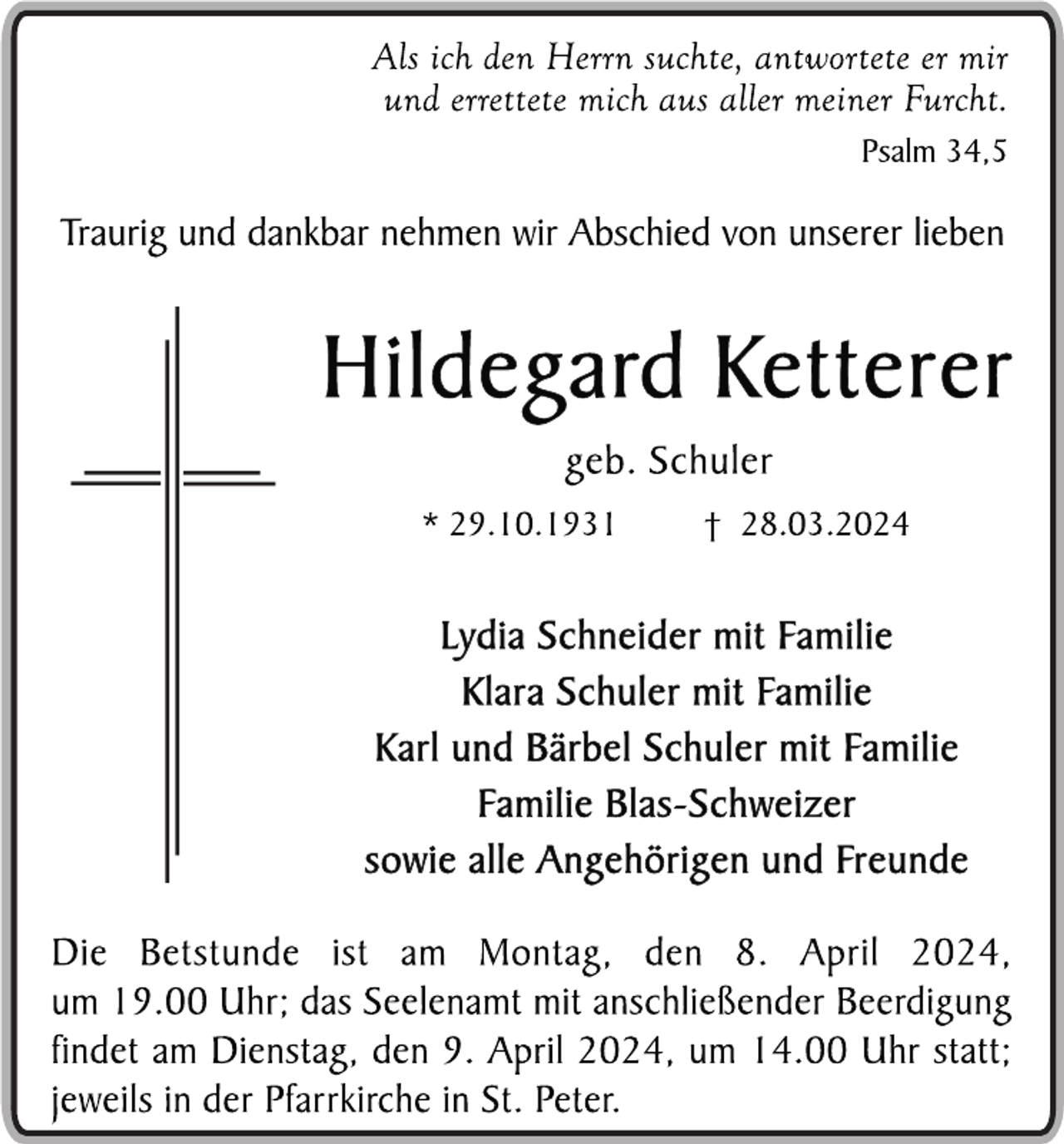 Als ich den Herrn suchte, antwortete er mir
und errettete mich aus aller meiner Furcht.

Psalm 34,5

Traurig und dankbar nehmen wir Abschied von unserer lieben

Hildegard Ketterer

geb. Schuler

* 29.10.1931 † 28.03.2024

Lydia Schneider mit Familie
Klara Schuler mit Familie
Karl und Bärbel Schuler mit Familie
Familie Blas-Schweizer
sowie alle Angehörigen und Freunde

Die Betstunde ist am Montag, den 8. April 2024, um 19.00 Uhr; das Seelenamt mit anschließender Beerdigung findet am Dienstag, den 9. April 2024, um 14.00 Uhr statt; jeweils in der Pfarrkirche in St. Peter.